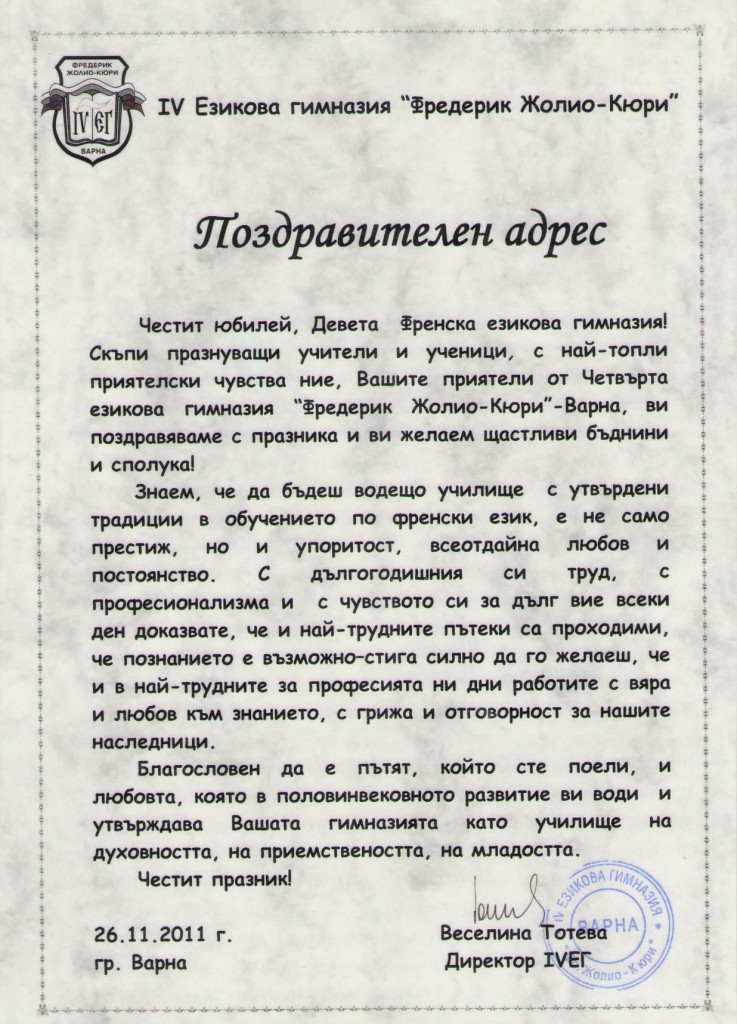 ФРЕДЕРИК ЖОЛИО-КЮРИ
IV ЕГ
ВАРНА

IV Езикова гимназия "Фредерик Жолио-Кюри"

Поздравителен адрес

Честит юбилей, Девета Френска езикова гимназия! Скъпи празнуващи учители и ученици, с най-топли приятелски чувства ние, Вашите приятели от Четвърта езикова гимназия "Фредерик Жолио-Кюри"-Варна, ви поздравяваме с празника и ви желаем щастливи бъднини и сполука!

Знаем, че да бъдеш водещо училище с утвърдени традиции в обучението по френски език, е не само престиж, но и упоритост, всеотдайна любов и постоянство. С дългогодишния си труд, с професионализма и с чувството си за дълг вие всеки ден доказвате, че и най-трудните пътеки са проходими, че познанието е възможно–стига силно да го желаеш, че и в най-трудните за професията ни дни работите с вяра и любов към знанието, с грижа и отговорност за нашите наследници.

Благословен да е пътят, който сте поели, и любовта, която в половинвековното развитие ви води и утвърждава Вашата гимназията като училище на духовността, на приемствеността, на младостта.

Честит празник!

26.11.2011 г.
гр. Варна

Веселина Тотева
Директор IVЕГ

IV ЕЗИКОВА ГИМНАЗИЯ ВАРНА Жолио-Кюри